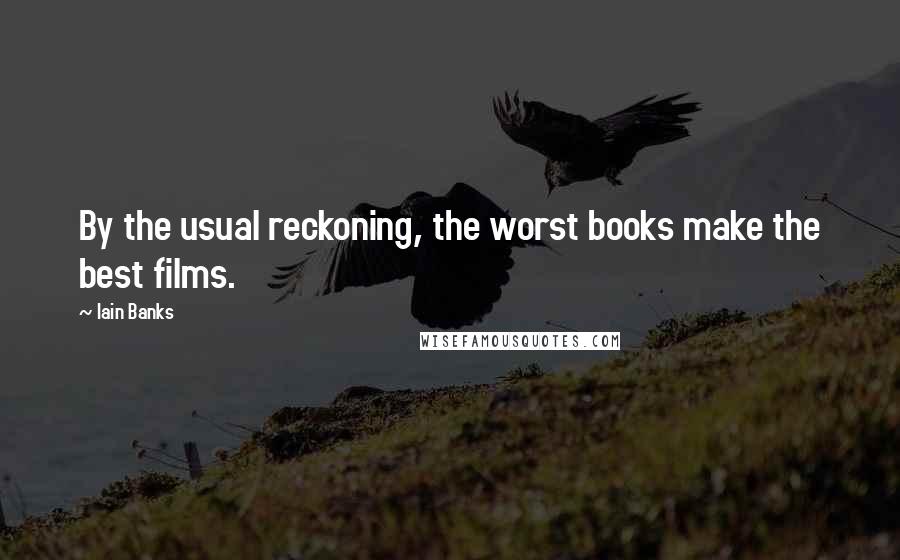 By the usual reckoning, the worst books make the best films.

~ Iain Banks

WISEFAMOUSQUOTES.COM